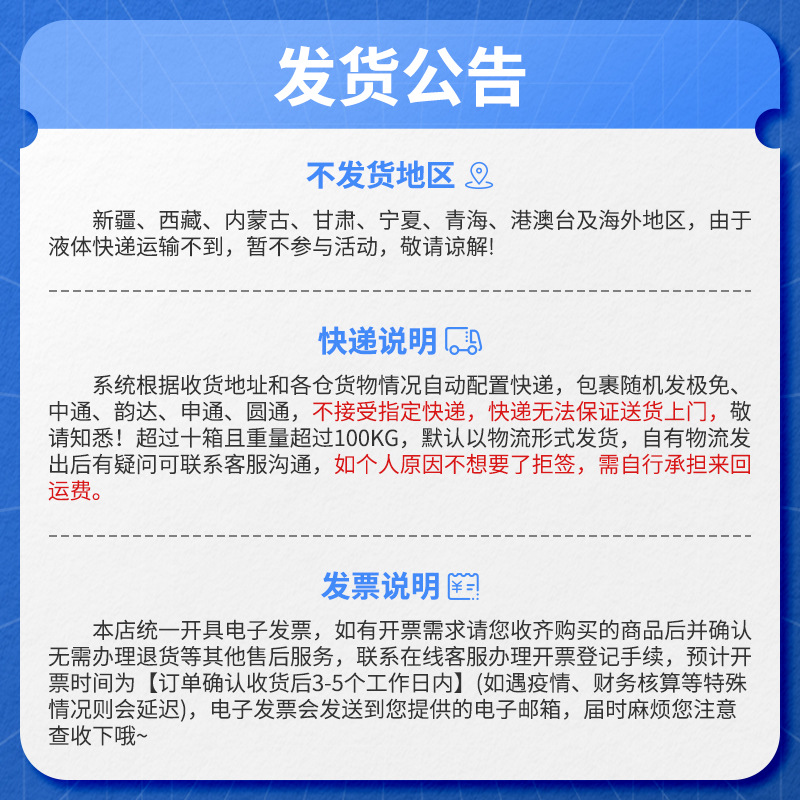 发货公告

不发货地区

新疆、西藏、内蒙古、甘肃、宁夏、青海、港澳台及海外地区，由于液体快递运输不到，暂不参与活动，敬请谅解!

快递说明

系统根据收货地址和各仓货物情况自动配置快递，包裹随机发极免、中通、韵达、申通、圆通，不接受指定快递，快递无法保证送货上门，敬请知悉！超过十箱且重量超过100KG，默认以物流形式发货，自有物流发出后有疑问可联系客服沟通，如个人原因不想要了拒签，需自行承担来回运费。

发票说明

本店统一开具电子发票，如有开票需求请您收齐购买的商品后并确认无需办理退货等其他售后服务，联系在线客服办理开票登记手续，预计开票时间为【订单确认收货后3-5个工作日内】(如遇疫情、财务核算等特殊情况则会延迟)，电子发票会发送到您提供的电子邮箱，届时麻烦您注意查收下哦~